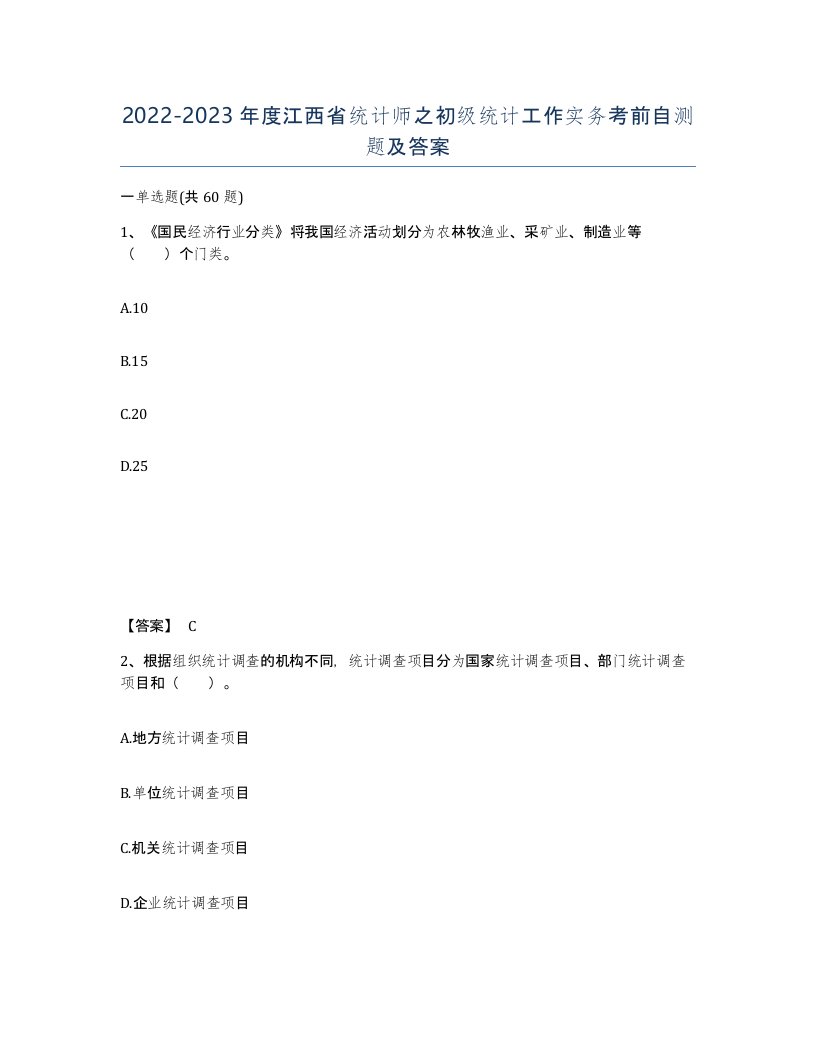 2022-2023年度江西省统计师之初级统计工作实务考前自测题及答案

一单选题(共60题)

1、《国民经济行业分类》将我国经济活动划分为农林牧渔业、采矿业、制造业等（　）个门类。

A.10

B.15

C.20

D.25

【答案】 C

2、根据组织统计调查的机构不同，统计调查项目分为国家统计调查项目、部门统计调查项目和（　）。

A.地方统计调查项目

B.单位统计调查项目

C.机关统计调查项目

D.企业统计调查项目